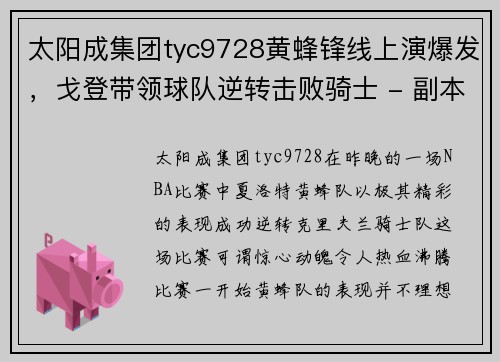 太阳成集团tyc9728黄蜂锋线上演爆发，戈登带领球队逆转击败骑士 - 副本

太阳成集团tyc9728在昨晚的一场NBA比赛中夏洛特黄蜂队以极其精彩的表现成功逆转克里夫兰骑士队这场比赛可谓惊心动魄令人热血沸腾比赛一开始黄蜂队的表现并不理想